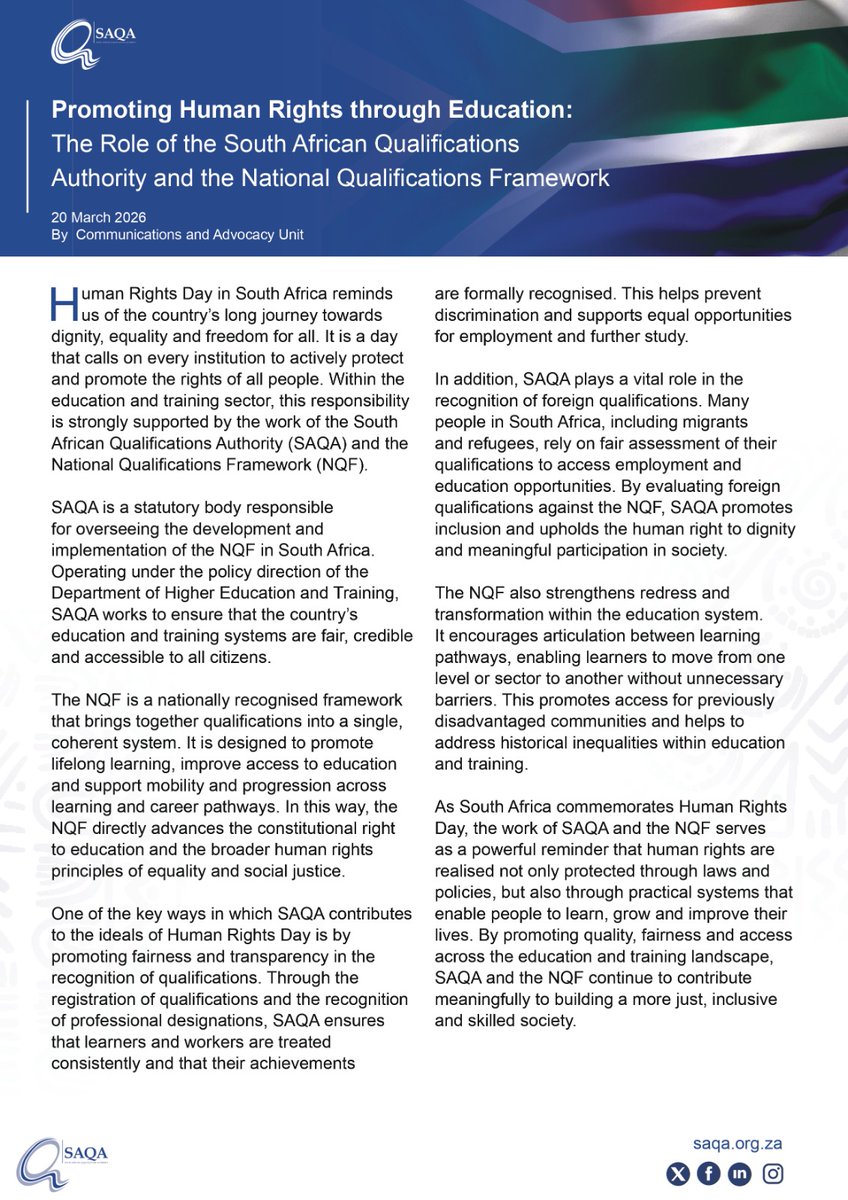 SAQA

Promoting Human Rights through Education:
The Role of the South African Qualifications Authority and the National Qualifications Framework

20 March 2026
By Communications and Advocacy Unit

Human Rights Day in South Africa reminds us of the country's long journey towards dignity, equality and freedom for all. It is a day that calls on every institution to actively protect and promote the rights of all people. Within the education and training sector, this responsibility is strongly supported by the work of the South African Qualifications Authority (SAQA) and the National Qualifications Framework (NQF).

SAQA is a statutory body responsible for overseeing the development and implementation of the NQF in South Africa. Operating under the policy direction of the Department of Higher Education and Training, SAQA works to ensure that the country's education and training systems are fair, credible and accessible to all citizens.

The NQF is a nationally recognised framework that brings together qualifications into a single, coherent system. It is designed to promote lifelong learning, improve access to education and support mobility and progression across learning and career pathways. In this way, the NQF directly advances the constitutional right to education and the broader human rights principles of equality and social justice.

One of the key ways in which SAQA contributes to the ideals of Human Rights Day is by promoting fairness and transparency in the recognition of qualifications. Through the registration of qualifications and the recognition of professional designations, SAQA ensures that learners and workers are treated consistently and that their achievements are formally recognised. This helps prevent discrimination and supports equal opportunities for employment and further study.

In addition, SAQA plays a vital role in the recognition of foreign qualifications. Many people in South Africa, including migrants and refugees, rely on fair assessment of their qualifications to access employment and education opportunities. By evaluating foreign qualifications against the NQF, SAQA promotes inclusion and upholds the human right to dignity and meaningful participation in society.

The NQF also strengthens redress and transformation within the education system. It encourages articulation between learning pathways, enabling learners to move from one level or sector to another without unnecessary barriers. This promotes access for previously disadvantaged communities and helps to address historical inequalities within education and training.

As South Africa commemorates Human Rights Day, the work of SAQA and the NQF serves as a powerful reminder that human rights are realised not only protected through laws and policies, but also through practical systems that enable people to learn, grow and improve their lives. By promoting quality, fairness and access across the education and training landscape, SAQA and the NQF continue to contribute meaningfully to building a more just, inclusive and skilled society.

SAQA

saqa.org.za